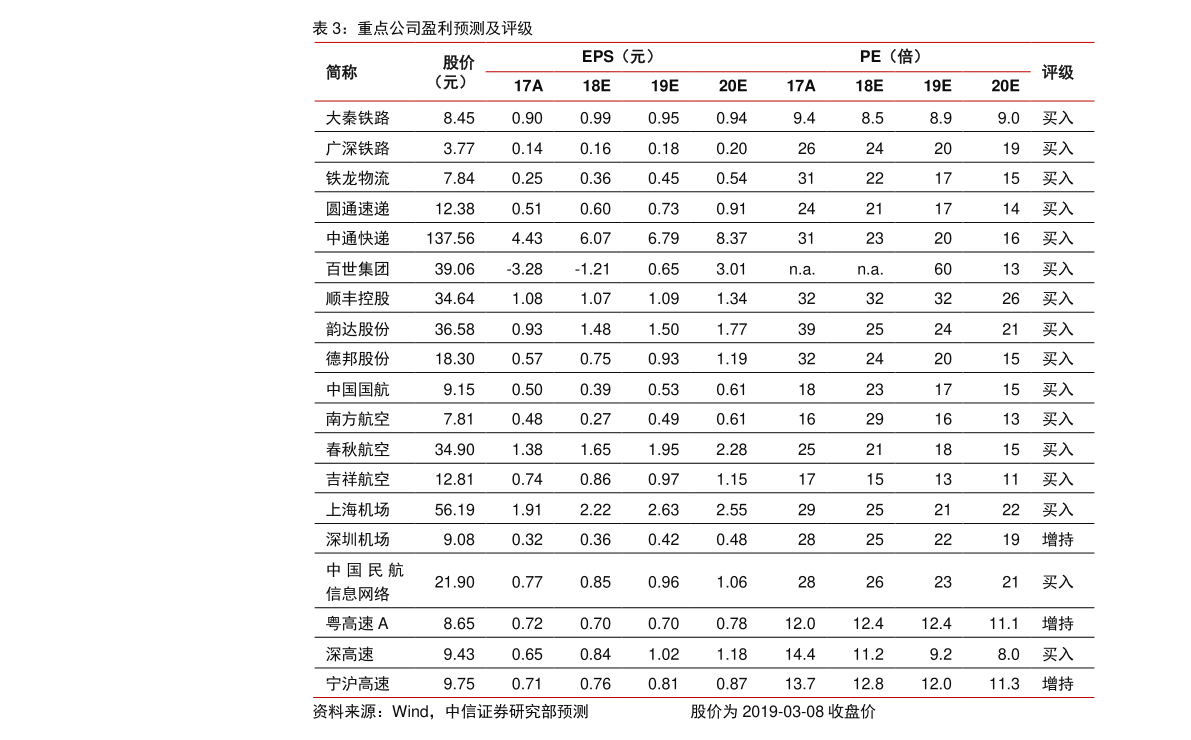 表3：重点公司盈利预测及评级

| 简称 | 股价（元） | EPS（元） |  |  |  | PE（倍） |  |  |  | 评级 |
|---|---|---|---|---|---|---|---|---|---|---|
|  |  | 17A | 18E | 19E | 20E | 17A | 18E | 19E | 20E |  |
| 大秦铁路 | 8.45 | 0.90 | 0.99 | 0.95 | 0.94 | 9.4 | 8.5 | 8.9 | 9.0 | 买入 |
| 广深铁路 | 3.77 | 0.14 | 0.16 | 0.18 | 0.20 | 26 | 24 | 20 | 19 | 买入 |
| 铁龙物流 | 7.84 | 0.25 | 0.36 | 0.45 | 0.54 | 31 | 22 | 17 | 15 | 买入 |
| 圆通速递 | 12.38 | 0.51 | 0.60 | 0.73 | 0.91 | 24 | 21 | 17 | 14 | 买入 |
| 中通快递 | 137.56 | 4.43 | 6.07 | 6.79 | 8.37 | 31 | 23 | 20 | 16 | 买入 |
| 百世集团 | 39.06 | -3.28 | -1.21 | 0.65 | 3.01 | n.a. | n.a. | 60 | 13 | 买入 |
| 顺丰控股 | 34.64 | 1.08 | 1.07 | 1.09 | 1.34 | 32 | 32 | 32 | 26 | 买入 |
| 韵达股份 | 36.58 | 0.93 | 1.48 | 1.50 | 1.77 | 39 | 25 | 24 | 21 | 买入 |
| 德邦股份 | 18.30 | 0.57 | 0.75 | 0.93 | 1.19 | 32 | 24 | 20 | 15 | 买入 |
| 中国国航 | 9.15 | 0.50 | 0.39 | 0.53 | 0.61 | 18 | 23 | 17 | 15 | 买入 |
| 南方航空 | 7.81 | 0.48 | 0.27 | 0.49 | 0.61 | 16 | 29 | 16 | 13 | 买入 |
| 春秋航空 | 34.90 | 1.38 | 1.65 | 1.95 | 2.28 | 25 | 21 | 18 | 15 | 买入 |
| 吉祥航空 | 12.81 | 0.74 | 0.86 | 0.97 | 1.15 | 17 | 15 | 13 | 11 | 买入 |
| 上海机场 | 56.19 | 1.91 | 2.22 | 2.63 | 2.55 | 29 | 25 | 21 | 22 | 买入 |
| 深圳机场 | 9.08 | 0.32 | 0.36 | 0.42 | 0.48 | 28 | 25 | 22 | 19 | 增持 |
| 中国民航信息网络 | 21.90 | 0.77 | 0.85 | 0.96 | 1.06 | 28 | 26 | 23 | 21 | 买入 |
| 粤高速A | 8.65 | 0.72 | 0.70 | 0.70 | 0.78 | 12.0 | 12.4 | 12.4 | 11.1 | 增持 |
| 深高速 | 9.43 | 0.65 | 0.84 | 1.02 | 1.18 | 14.4 | 11.2 | 9.2 | 8.0 | 买入 |
| 宁沪高速 | 9.75 | 0.71 | 0.76 | 0.81 | 0.87 | 13.7 | 12.8 | 12.0 | 11.3 | 增持 |

资料来源：Wind，中信证券研究部预测 股价为2019-03-08收盘价